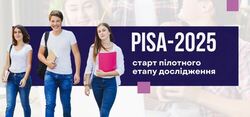 PISA-2025

старт пілотного етапу дослідження